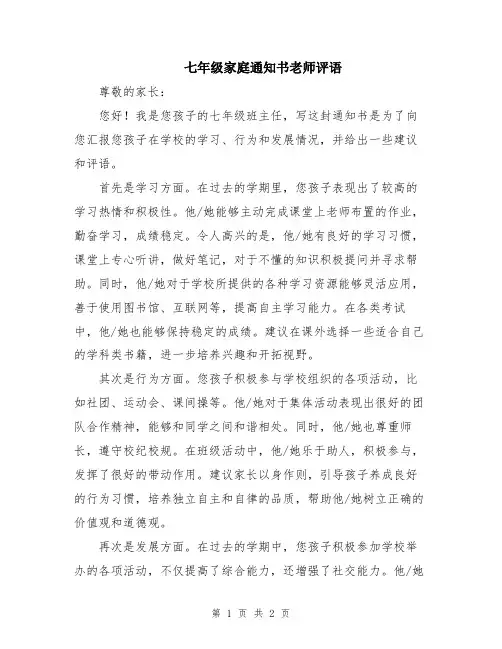 七年级家庭通知书老师评语

尊敬的家长：

您好！我是您孩子的七年级班主任，写这封通知书是为了向您汇报您孩子在学校的学习、行为和发展情况，并给出一些建议和评语。

首先是学习方面。在过去的学期里，您孩子表现出了较高的学习热情和积极性。他/她能够主动完成课堂上老师布置的作业，勤奋学习，成绩稳定。令人高兴的是，他/她有良好的学习习惯，课堂上专心听讲，做好笔记，对于不懂的知识积极提问并寻求帮助。同时，他/她对于学校所提供的各种学习资源能够灵活应用，善于使用图书馆、互联网等，提高自主学习能力。在各类考试中，他/她也能够保持稳定的成绩。建议在课外选择一些适合自己的学科类书籍，进一步培养兴趣和开拓视野。

其次是行为方面。您孩子积极参与学校组织的各项活动，比如社团、运动会、课间操等。他/她对于集体活动表现出很好的团队合作精神，能够和同学之间和谐相处。同时，他/她也尊重师长，遵守校纪校规。在班级活动中，他/她乐于助人，积极参与，发挥了很好的带动作用。建议家长以身作则，引导孩子养成良好的行为习惯，培养独立自主和自律的品质，帮助他/她树立正确的价值观和道德观。

再次是发展方面。在过去的学期中，您孩子积极参加学校举办的各项活动，不仅提高了综合能力，还增强了社交能力。他/她

第 1 页 共 2 页